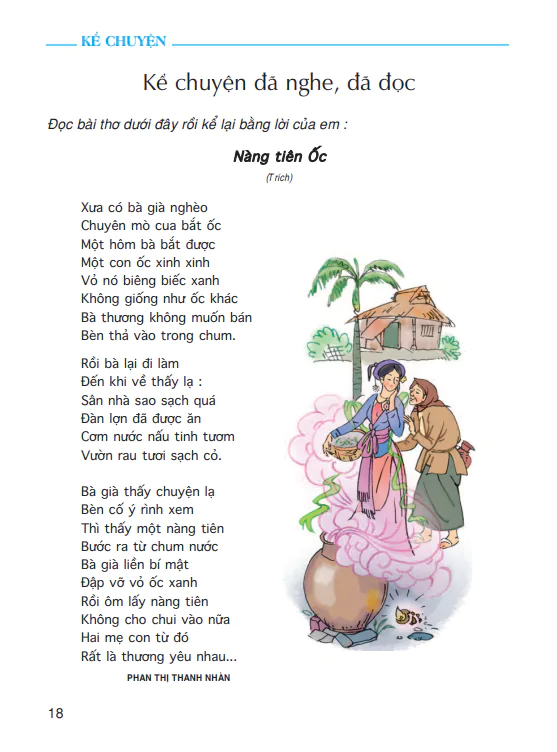 KỂ CHUYỆN

Kể chuyện đã nghe, đã đọc

Đọc bài thơ dưới đây rồi kể lại bằng lời của em :

Nàng tiên Ốc

(Trích)

Xưa có bà già nghèo
Chuyên mò cua bắt ốc
Một hôm bà bắt được
Một con ốc xinh xinh
Vỏ nó biêng biếc xanh
Không giống như ốc khác
Bà thương không muốn bán
Bèn thả vào trong chum.

Rồi bà lại đi làm
Đến khi về thấy lạ :
Sân nhà sao sạch quá
Đàn lợn đã được ăn
Cơm nước nấu tinh tươm
Vườn rau tươi sạch cỏ.

Bà già thấy chuyện lạ
Bèn cố ý rình xem
Thì thấy một nàng tiên
Bước ra từ chum nước
Bà già liền bí mật
Đập vỡ vỏ ốc xanh
Rồi ôm lấy nàng tiên
Không cho chui vào nữa
Hai mẹ con từ đó
Rất là thương yêu nhau...

PHAN THỊ THANH NHÀN

18